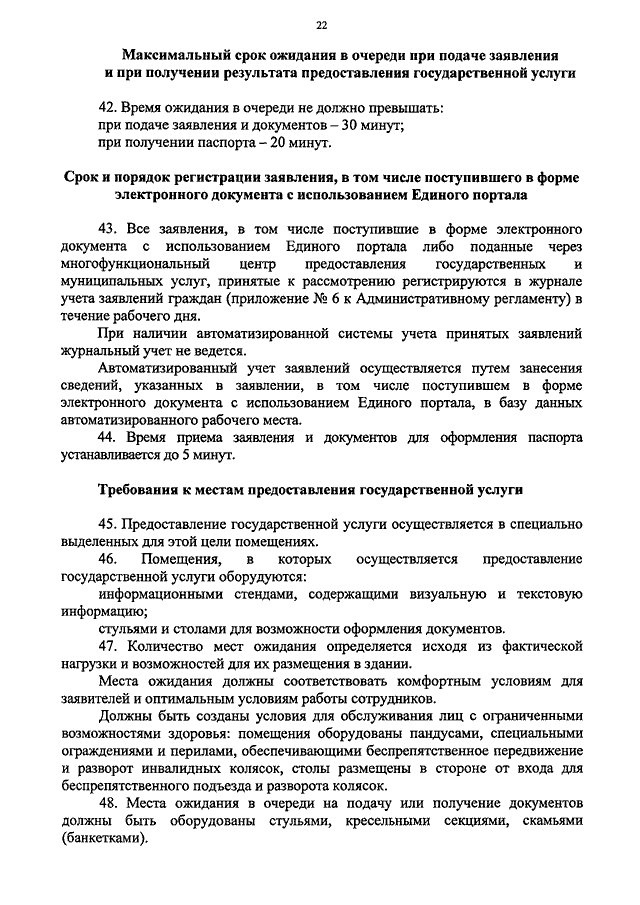 22

Максимальный срок ожидания в очереди при подаче заявления и при получении результата предоставления государственной услуги

42. Время ожидания в очереди не должно превышать:
при подаче заявления и документов – 30 минут;
при получении паспорта – 20 минут.

Срок и порядок регистрации заявления, в том числе поступившего в форме электронного документа с использованием Единого портала

43. Все заявления, в том числе поступившие в форме электронного документа с использованием Единого портала либо поданные через многофункциональный центр предоставления государственных и муниципальных услуг, принятые к рассмотрению регистрируются в журнале учета заявлений граждан (приложение № 6 к Административному регламенту) в течение рабочего дня.

При наличии автоматизированной системы учета принятых заявлений журнальный учет не ведется.

Автоматизированный учет заявлений осуществляется путем занесения сведений, указанных в заявлении, в том числе поступившем в форме электронного документа с использованием Единого портала, в базу данных автоматизированного рабочего места.

44. Время приема заявления и документов для оформления паспорта устанавливается до 5 минут.

Требования к местам предоставления государственной услуги

45. Предоставление государственной услуги осуществляется в специально выделенных для этой цели помещениях.

46. Помещения, в которых осуществляется предоставление государственной услуги оборудуются:

информационными стендами, содержащими визуальную и текстовую информацию;

стульями и столами для возможности оформления документов.

47. Количество мест ожидания определяется исходя из фактической нагрузки и возможностей для их размещения в здании.

Места ожидания должны соответствовать комфортным условиям для заявителей и оптимальным условиям работы сотрудников.

Должны быть созданы условия для обслуживания лиц с ограниченными возможностями здоровья: помещения оборудованы пандусами, специальными ограждениями и перилами, обеспечивающими беспрепятственное передвижение и разворот инвалидных колясок, столы размещены в стороне от входа для беспрепятственного подъезда и разворота колясок.

48. Места ожидания в очереди на подачу или получение документов должны быть оборудованы стульями, кресельными секциями, скамьями (банкетками).